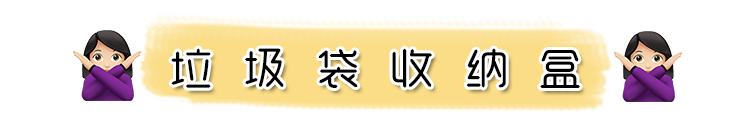 垃圾袋收纳盒